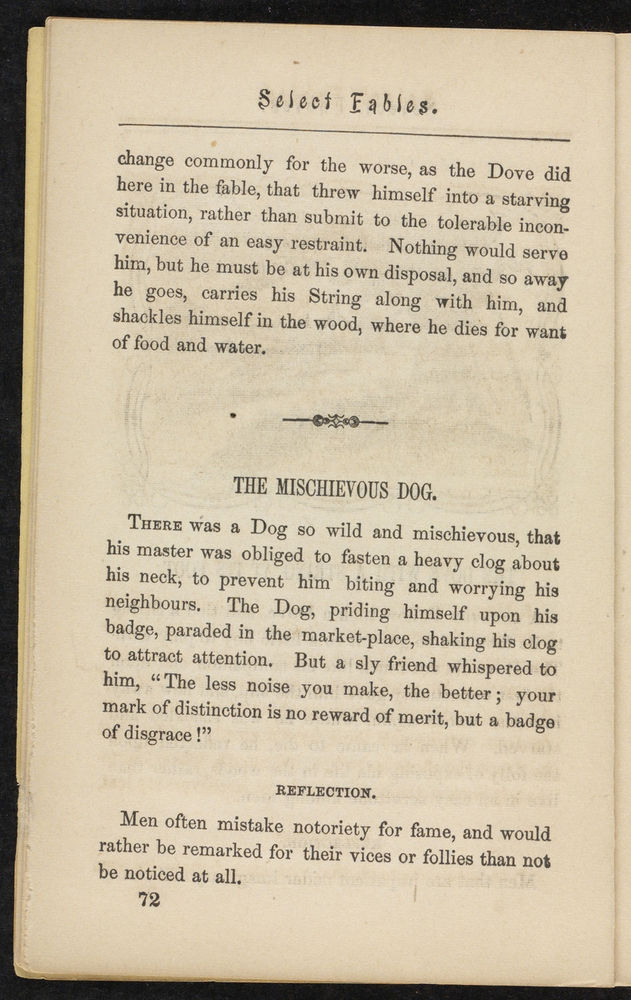 Select Fables.

change commonly for the worse, as the Dove did here in the fable, that threw himself into a starving situation, rather than submit to the tolerable inconvenience of an easy restraint. Nothing would serve him, but he must be at his own disposal, and so away he goes, carries his String along with him, and shackles himself in the wood, where he dies for want of food and water.

THE MISCHIEVOUS DOG.

There was a Dog so wild and mischievous, that his master was obliged to fasten a heavy clog about his neck, to prevent him biting and worrying his neighbours. The Dog, priding himself upon his badge, paraded in the market-place, shaking his clog to attract attention. But a sly friend whispered to him, "The less noise you make, the better; your mark of distinction is no reward of merit, but a badge of disgrace!"

REFLECTION.

Men often mistake notoriety for fame, and would rather be remarked for their vices or follies than not be noticed at all.

72